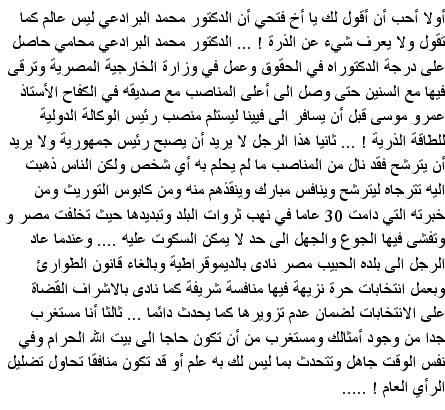 أولا أحب أن أقول لك يا أخ فتحي أن الدكتور محمد البرادعي ليس عالم كما تقول ولا يعرف شيء عن الذرة ! ... الدكتور محمد البرادعي محامي حاصل على درجة الدكتوراه في الحقوق وعمل في وزارة الخارجية المصرية وترقى فيها مع السنين حتى وصل الى أعلى المناصب مع صديقه في الكفاح الأستاذ عمرو موسى قبل أن يسافر الى فيينا ليستلم منصب رئيس الوكالة الدولية للطاقة الذرية ! ... ثانيا هذا الرجل لا يريد أن يصبح رئيس جمهورية ولا يريد أن يترشح فقد نال من المناصب ما لم يحلم به أي شخص ولكن الناس ذهبت اليه تترجاه ليترشح وينافس مبارك وينقذهم منه ومن كابوس التوريث ومن خبرته التي دامت 30 عاما في نهب ثروات البلد وتبديدها حيث تخلفت مصر و وتفشى فيها الجوع والجهل الى حد لا يمكن السكوت عليه .... وعندما عاد الرجل الى بلده الحبيب مصر نادى بالديموقراطية وبالغاء قانون الطوارئ وبعمل انتخابات حرة نزيهة فيها منافسة شريفة كما نادى بالاشراف القضاة على الانتخابات لضمان عدم تزويرها كما يحدث دائما ... ثالثا أنا مستغرب جدا من وجود أمثالك ومستغرب من أن تكون حاجا الى بيت الله الحرام وفي نفس الوقت جاهل وتتحدث بما ليس لك به علم أو قد تكون منافقا تحاول تضليل الرأي العام ! .....